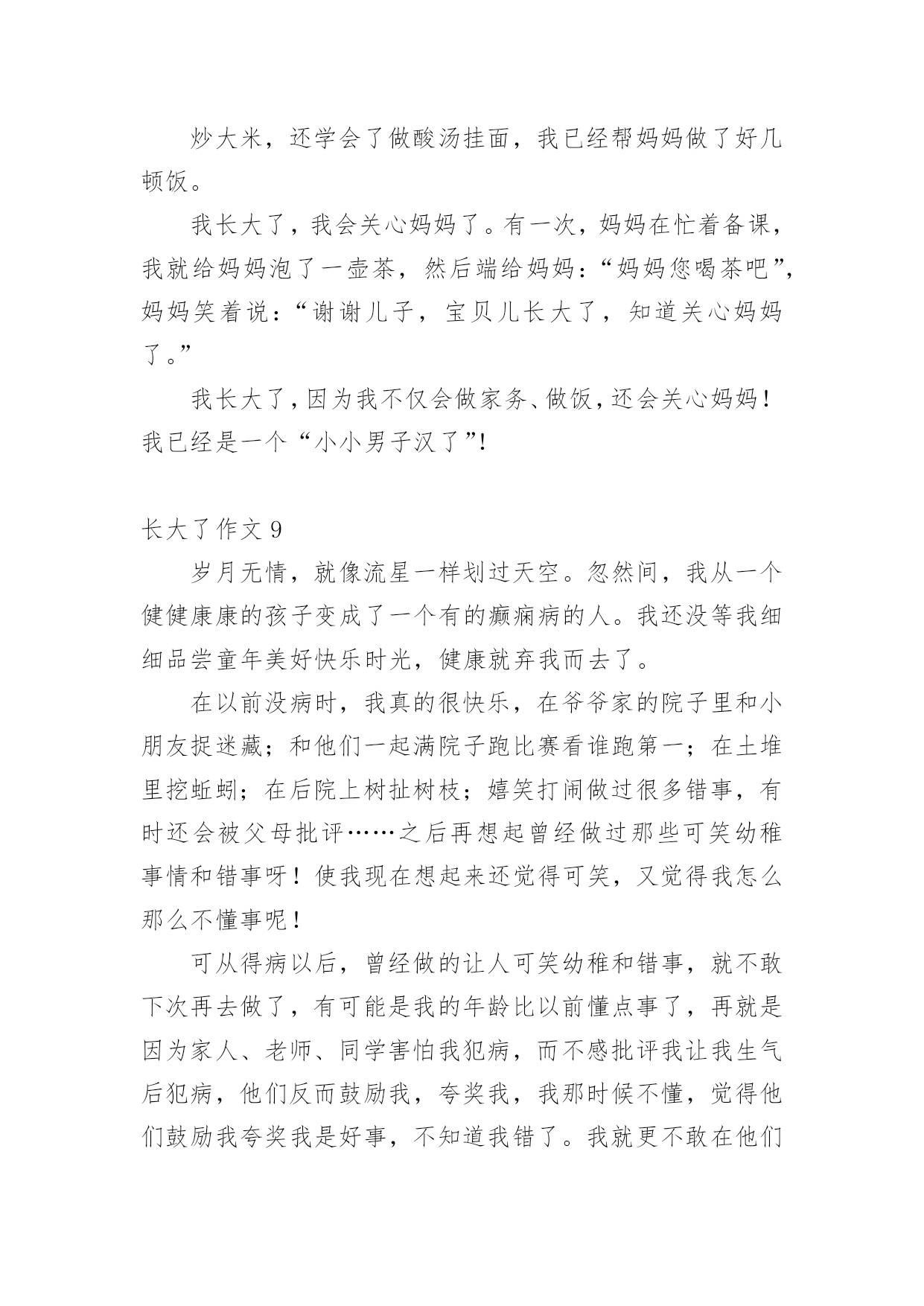 炒大米，还学会了做酸汤挂面，我已经帮妈妈做了好几顿饭。

我长大了，我会关心妈妈了。有一次，妈妈在忙着备课，我就给妈妈泡了一壶茶，然后端给妈妈：“妈妈您喝茶吧”，妈妈笑着说：“谢谢儿子，宝贝儿长大了，知道关心妈妈了。”

我长大了，因为我不仅会做家务、做饭，还会关心妈妈！我已经是一个“小小男子汉了”！

长大了作文 9

岁月无情，就像流星一样划过天空。忽然间，我从一个健健康康的孩子变成了一个有的癫痫病的人。我还没等我细细品尝童年美好快乐时光，健康就弃我而去了。

在以前没病时，我真的很快乐，在爷爷家的院子里和小朋友捉迷藏；和他们一起满院子跑比赛看谁跑第一；在土堆里挖蚯蚓；在后院上树扯树枝；嬉笑打闹做过很多错事，有时还会被父母批评……之后再想起曾经做过那些可笑幼稚事情和错事呀！使我现在想起来还觉得可笑，又觉得我怎么那么不懂事呢！

可从得病以后，曾经做的让人可笑幼稚和错事，就不敢下次再去做了，有可能是我的年龄比以前懂点事了，再就是因为家人、老师、同学害怕我犯病，而不感批评我让我生气后犯病，他们反而鼓励我，夸奖我，我那时候不懂，觉得他们鼓励我夸奖我是好事，不知道我错了。我就更不敢在他们